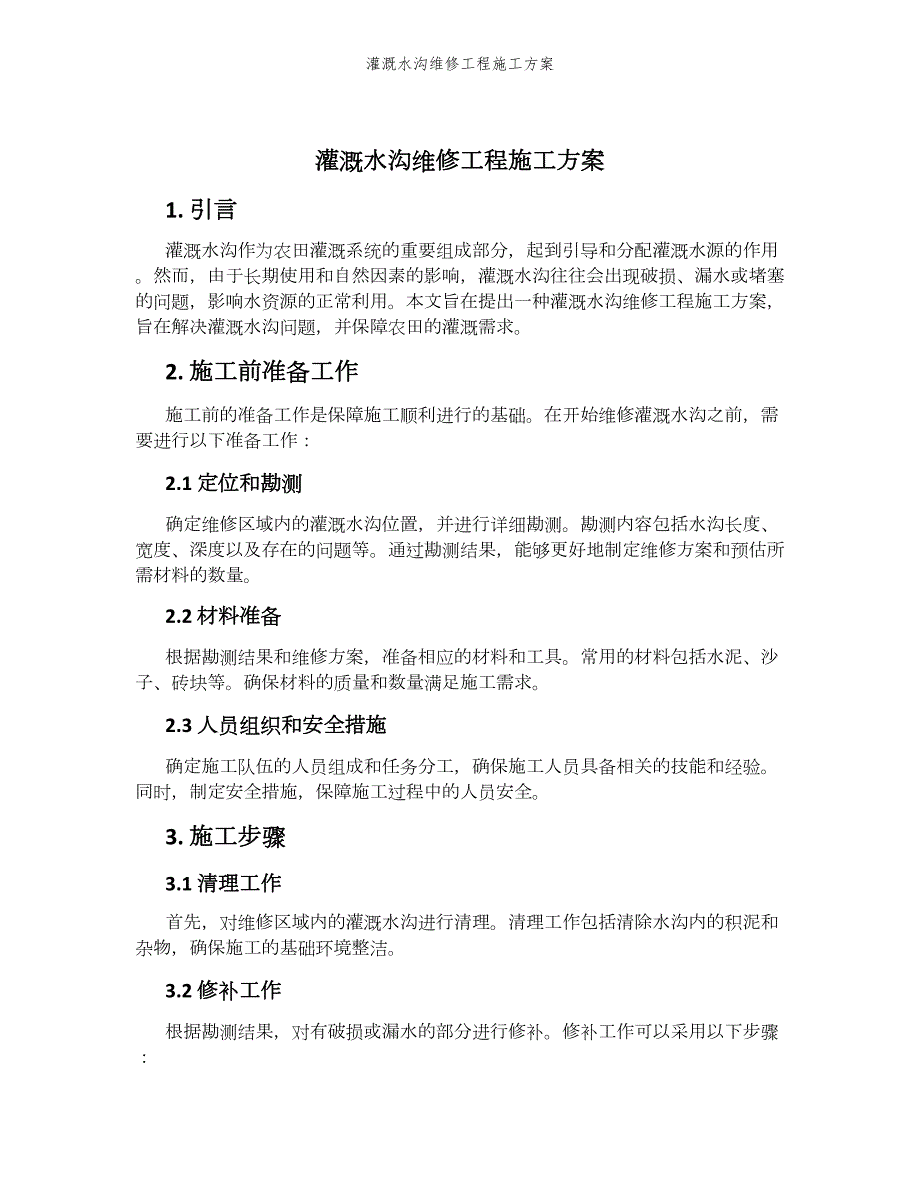 灌溉水沟维修工程施工方案

灌溉水沟维修工程施工方案

1. 引言

灌溉水沟作为农田灌溉系统的重要组成部分，起到引导和分配灌溉水源的作用。然而，由于长期使用和自然因素的影响，灌溉水沟往往会出现破损、漏水或堵塞的问题，影响水资源的正常利用。本文旨在提出一种灌溉水沟维修工程施工方案，旨在解决灌溉水沟问题，并保障农田的灌溉需求。

2. 施工前准备工作

施工前的准备工作是保障施工顺利进行的基础。在开始维修灌溉水沟之前，需要进行以下准备工作：

2.1 定位和勘测

确定维修区域内的灌溉水沟位置，并进行详细勘测。勘测内容包括水沟长度、宽度、深度以及存在的问题等。通过勘测结果，能够更好地制定维修方案和预估所需材料的数量。

2.2 材料准备

根据勘测结果和维修方案，准备相应的材料和工具。常用的材料包括水泥、沙子、砖块等。确保材料的质量和数量满足施工需求。

2.3 人员组织和安全措施

确定施工队伍的人员组成和任务分工，确保施工人员具备相关的技能和经验。同时，制定安全措施，保障施工过程中的人员安全。

3. 施工步骤

3.1 清理工作

首先，对维修区域内的灌溉水沟进行清理。清理工作包括清除水沟内的积泥和杂物，确保施工的基础环境整洁。

3.2 修补工作

根据勘测结果，对有破损或漏水的部分进行修补。修补工作可以采用以下步骤：